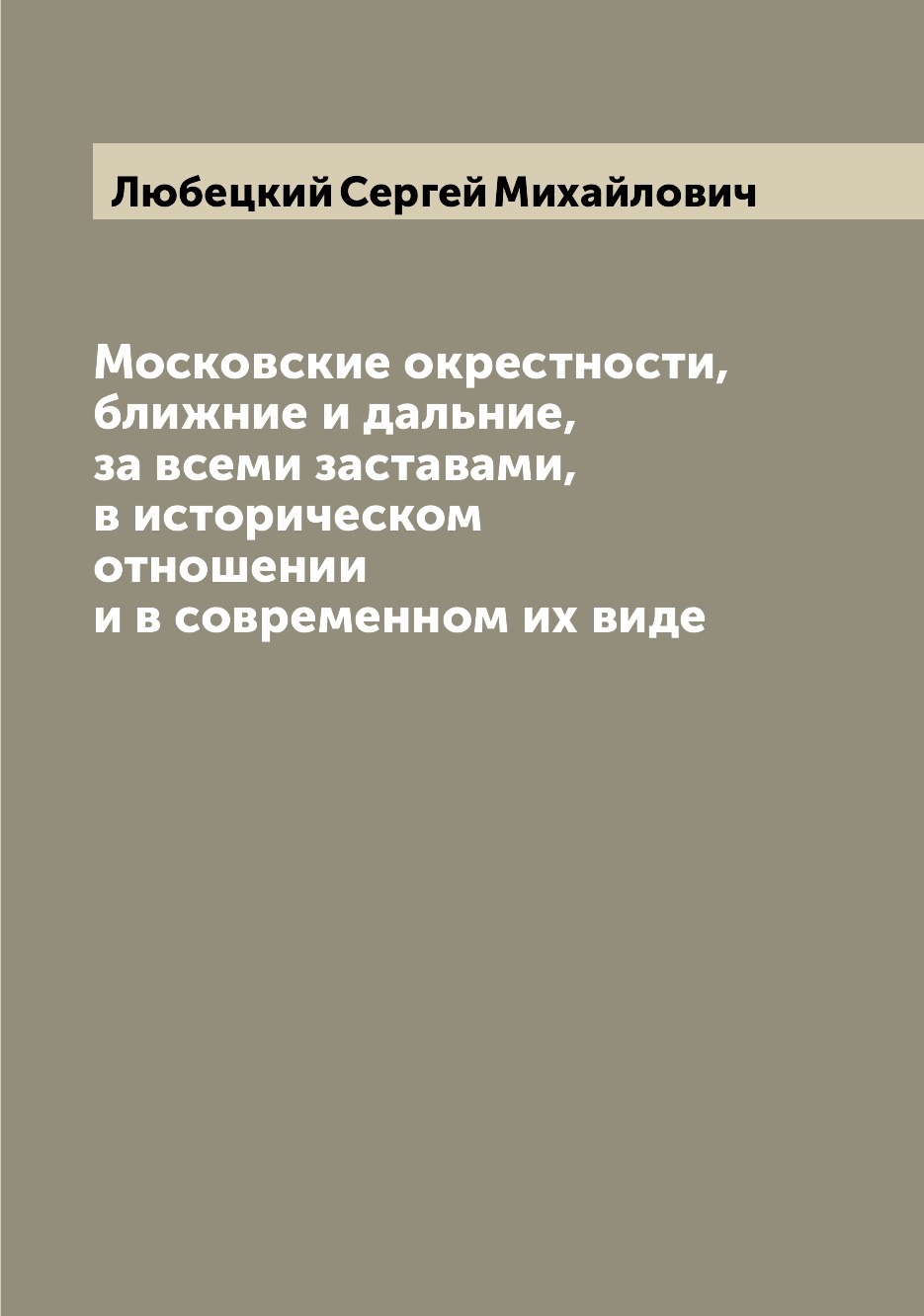 Любецкий Сергей Михайлович

Московские окрестности, ближние и дальние, за всеми заставами, в историческом отношении и в современном их виде